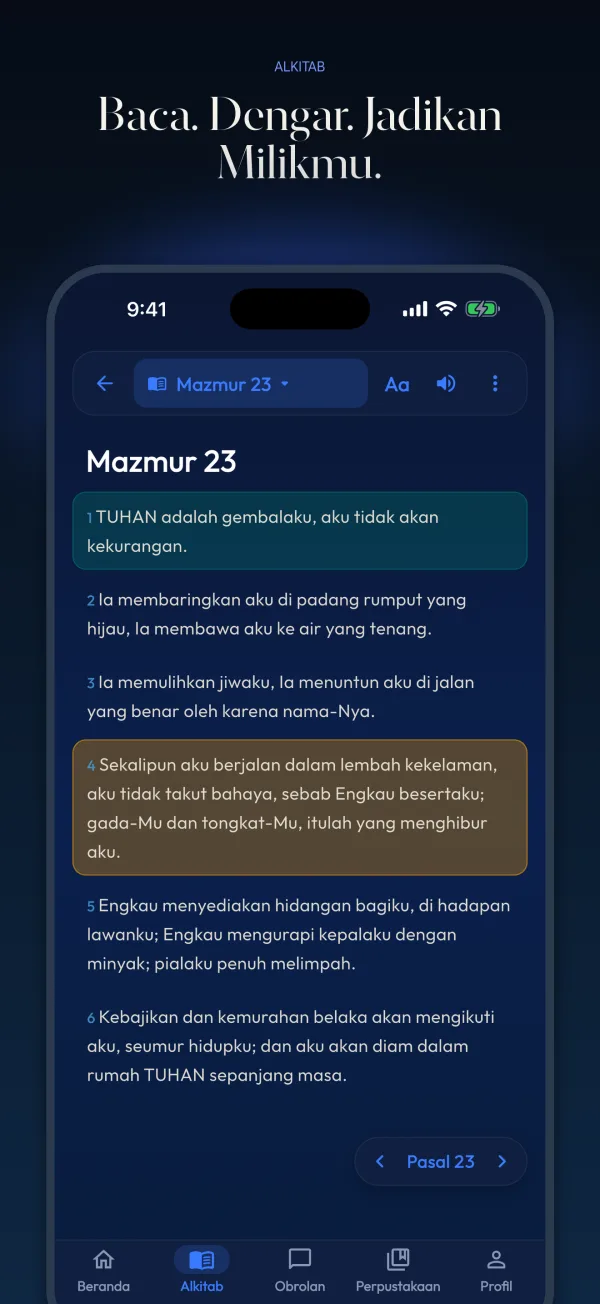 ALKITAB

Baca. Dengar. Jadikan Milikmu.

9:41

Mazmur 23 Aa

Mazmur 23

1 TUHAN adalah gembalaku, aku tidak akan kekurangan.

2 Ia membaringkan aku di padang rumput yang hijau, Ia membawa aku ke air yang tenang.

3 Ia memulihkan jiwaku, Ia menuntun aku di jalan yang benar oleh karena nama-Nya.

4 Sekalipun aku berjalan dalam lembah kekelaman, aku tidak takut bahaya, sebab Engkau besertaku; gada-Mu dan tongkat-Mu, itulah yang menghibur aku.

5 Engkau menyediakan hidangan bagiku, di hadapan lawanku; Engkau mengurapi kepalaku dengan minyak; pialaku penuh melimpah.

6 Kebajikan dan kemurahan belaka akan mengikuti aku, seumur hidupku; dan aku akan diam dalam rumah TUHAN sepanjang masa.

Pasal 23

Beranda Alkitab Obrolan Perpustakaan Profil